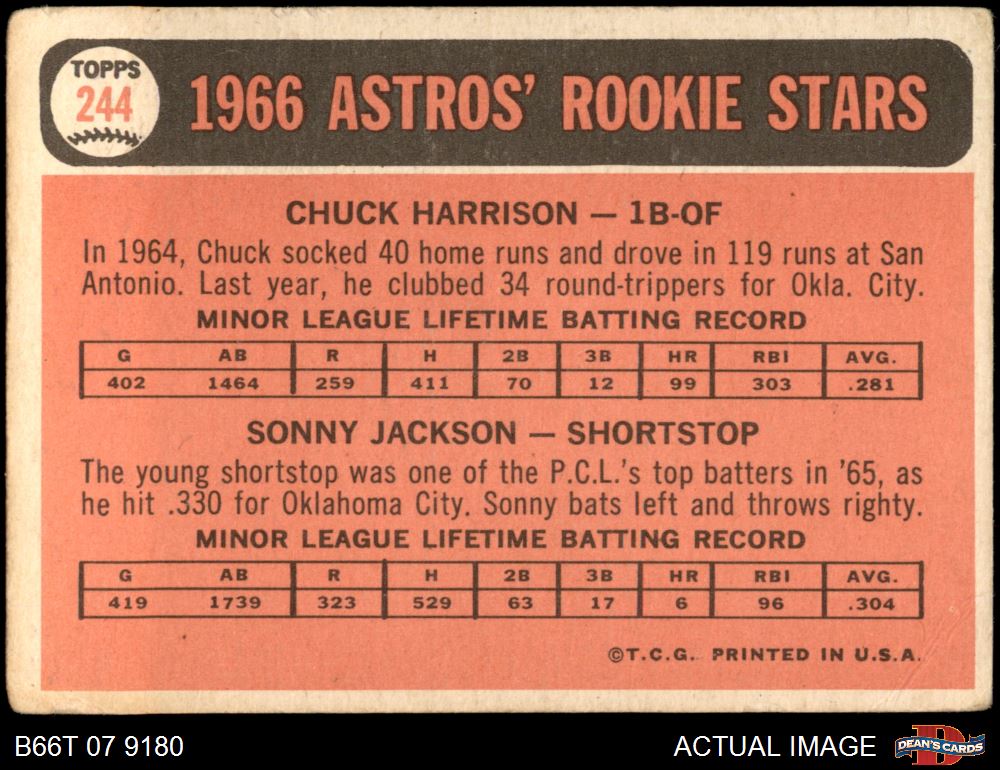 TOPPS
244

1966 ASTROS' ROOKIE STARS

CHUCK HARRISON — 1B-OF

In 1964, Chuck socked 40 home runs and drove in 119 runs at San Antonio. Last year, he clubbed 34 round-trippers for Okla. City.

MINOR LEAGUE LIFETIME BATTING RECORD

| G | AB | R | H | 2B | 3B | HR | RBI | AVG. |
|---|---|---|---|---|---|---|---|---|
| 402 | 1464 | 259 | 411 | 70 | 12 | 99 | 303 | .281 |

SONNY JACKSON — SHORTSTOP

The young shortstop was one of the P.C.L.'s top batters in '65, as he hit .330 for Oklahoma City. Sonny bats left and throws righty.

MINOR LEAGUE LIFETIME BATTING RECORD

| G | AB | R | H | 2B | 3B | HR | RBI | AVG. |
|---|---|---|---|---|---|---|---|---|
| 419 | 1739 | 323 | 529 | 63 | 17 | 6 | 96 | .304 |

©T.C.G. PRINTED IN U.S.A.

B66T 07 9180

ACTUAL IMAGE

DEAN'S CARDS